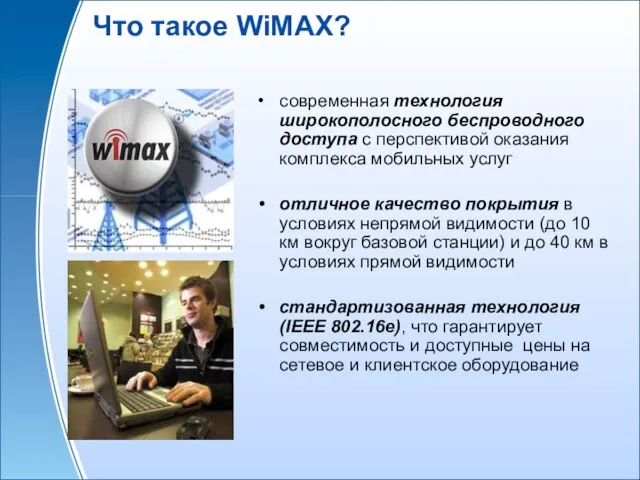 Что такое WiMAX?

wimax

• современная технология широкополосного беспроводного доступа с перспективой оказания комплекса мобильных услуг

• отличное качество покрытия в условиях непрямой видимости (до 10 км вокруг базовой станции) и до 40 км в условиях прямой видимости

• стандартизованная технология (IEEE 802.16e), что гарантирует совместимость и доступные цены на сетевое и клиентское оборудование